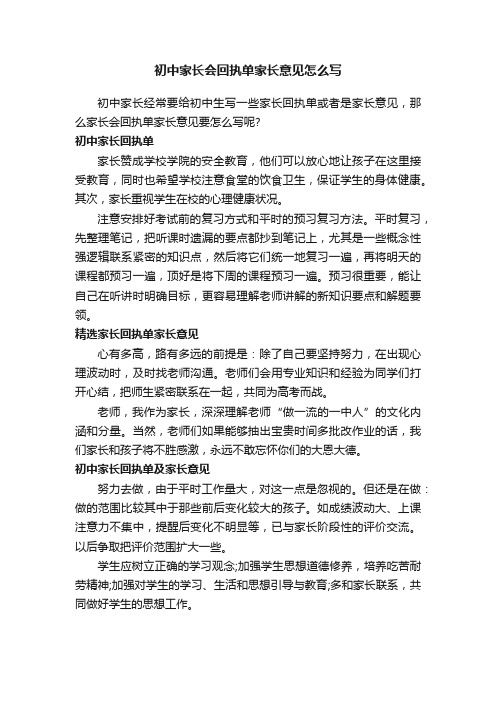 初中家长会回执单家长意见怎么写

初中家长经常要给初中生写一些家长回执单或者是家长意见，那么家长会回执单家长意见要怎么写呢?

初中家长回执单

家长赞成学校学院的安全教育，他们可以放心地让孩子在这里接受教育，同时也希望学校注意食堂的饮食卫生，保证学生的身体健康。其次，家长重视学生在校的心理健康状况。

注意安排好考试前的复习方式和平时的预习复习方法。平时复习，先整理笔记，把听课时遗漏的要点都抄到笔记上，尤其是一些概念性强逻辑联系紧密的知识点，然后将它们统一地复习一遍，再将明天的课程都预习一遍，顶好是将下周的课程预习一遍。预习很重要，能让自己在听讲时明确目标，更容易理解老师讲解的新知识要点和解题要领。

精选家长回执单家长意见

心有多高，路有多远的前提是：除了自己要坚持努力，在出现心理波动时，及时找老师沟通。老师们会用专业知识和经验为同学们打开心结，把师生紧密联系在一起，共同为高考而战。

老师，我作为家长，深深理解老师“做一流的一中人”的文化内涵和分量。当然，老师们如果能够抽出宝贵时间多批改作业的话，我们家长和孩子将不胜感激，永远不敢忘怀你们的大恩大德。

初中家长回执单及家长意见

努力去做，由于平时工作量大，对这一点是忽视的。但还是在做：做的范围比较其中于那些前后变化较大的孩子。如成绩波动大、上课注意力不集中，提醒后变化不明显等，已与家长阶段性的评价交流。以后争取把评价范围扩大一些。

学生应树立正确的学习观念;加强学生思想道德修养，培养吃苦耐劳精神;加强对学生的学习、生活和思想引导与教育;多和家长联系，共同做好学生的思想工作。